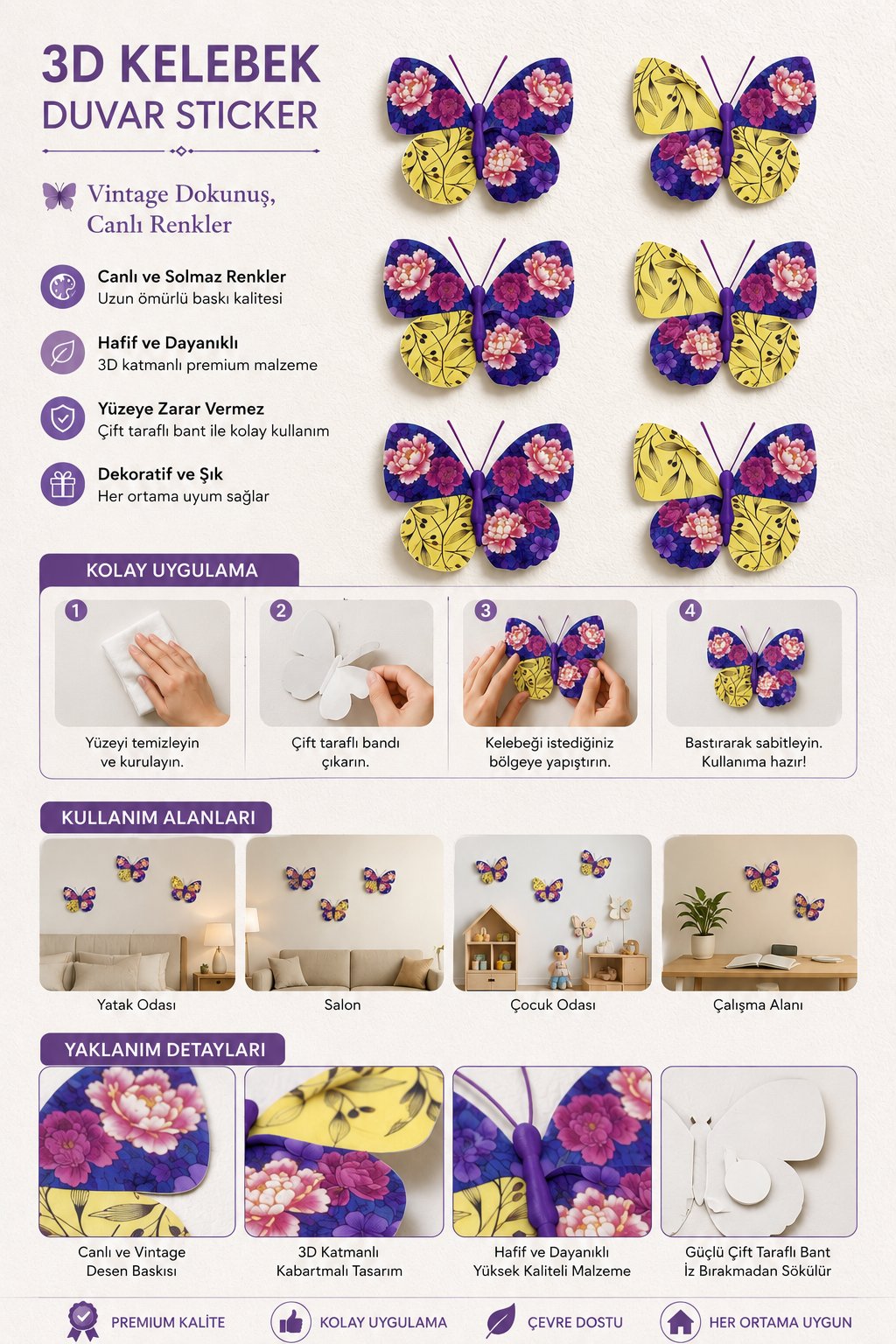 3D KELEBEK
DUVAR STICKER

Vintage Dokunuş,
Canlı Renkler

Canlı ve Solmaz Renkler
Uzun ömürlü baskı kalitesi

Hafif ve Dayanıklı
3D katmanlı premium malzeme

Yüzeye Zarar Vermez
Çift taraflı bant ile kolay kullanım

Dekoratif ve Şık
Her ortama uyum sağlar

KOLAY UYGULAMA

1
Yüzeyi temizleyin ve kurulayın.

2
Çift taraflı bandı çıkarın.

3
Kelebeği istediğiniz bölgeye yapıştırın.

4
Bastırarak sabitleyin. Kullanıma hazır!

KULLANIM ALANLARI

Yatak Odası

Salon

Çocuk Odası

Çalışma Alanı

YAKLANIM DETAYLARI

Canlı ve Vintage Desen Baskısı

3D Katmanlı Kabartmalı Tasarım

Hafif ve Dayanıklı Yüksek Kaliteli Malzeme

Güçlü Çift Taraflı Bant İz Bırakmadan Sökülür

PREMIUM KALİTE

KOLAY UYGULAMA

ÇEVRE DOSTU

HER ORTAMA UYGUN